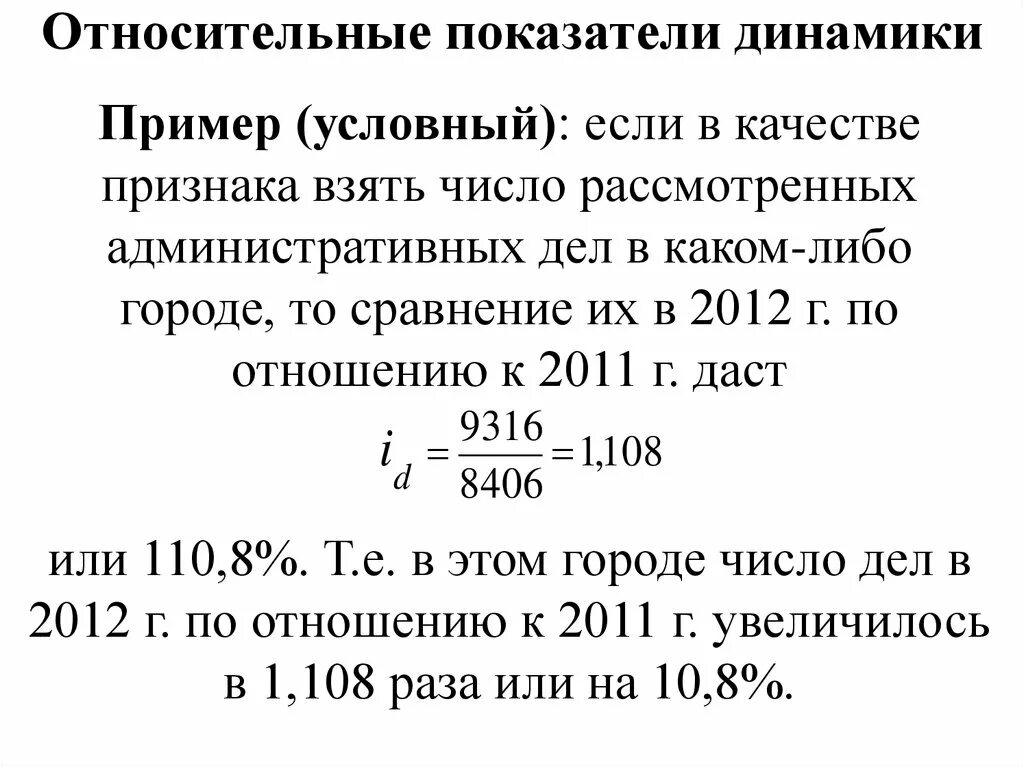 Относительные показатели динамики

Пример (условный): если в качестве признака взять число рассмотренных административных дел в каком-либо городе, то сравнение их в 2012 г. по отношению к 2011 г. даст

$i_d = \frac{9316}{8406} = 1{,}108$

или 110,8%. Т.е. в этом городе число дел в 2012 г. по отношению к 2011 г. увеличилось в 1,108 раза или на 10,8%.